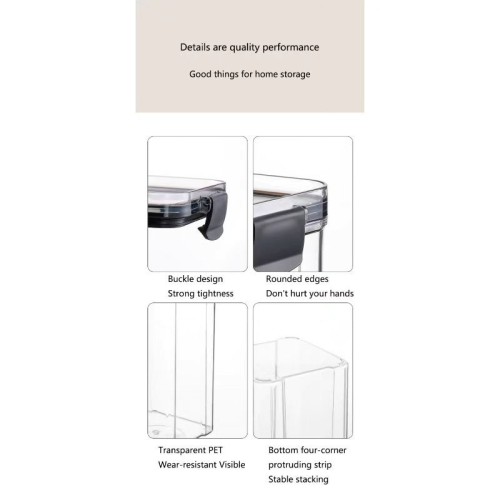 Details are quality performance

Good things for home storage

Buckle design
Strong tightness

Rounded edges
Don't hurt your hands

Transparent PET
Wear-resistant Visible

Bottom four-corner
protruding strip
Stable stacking